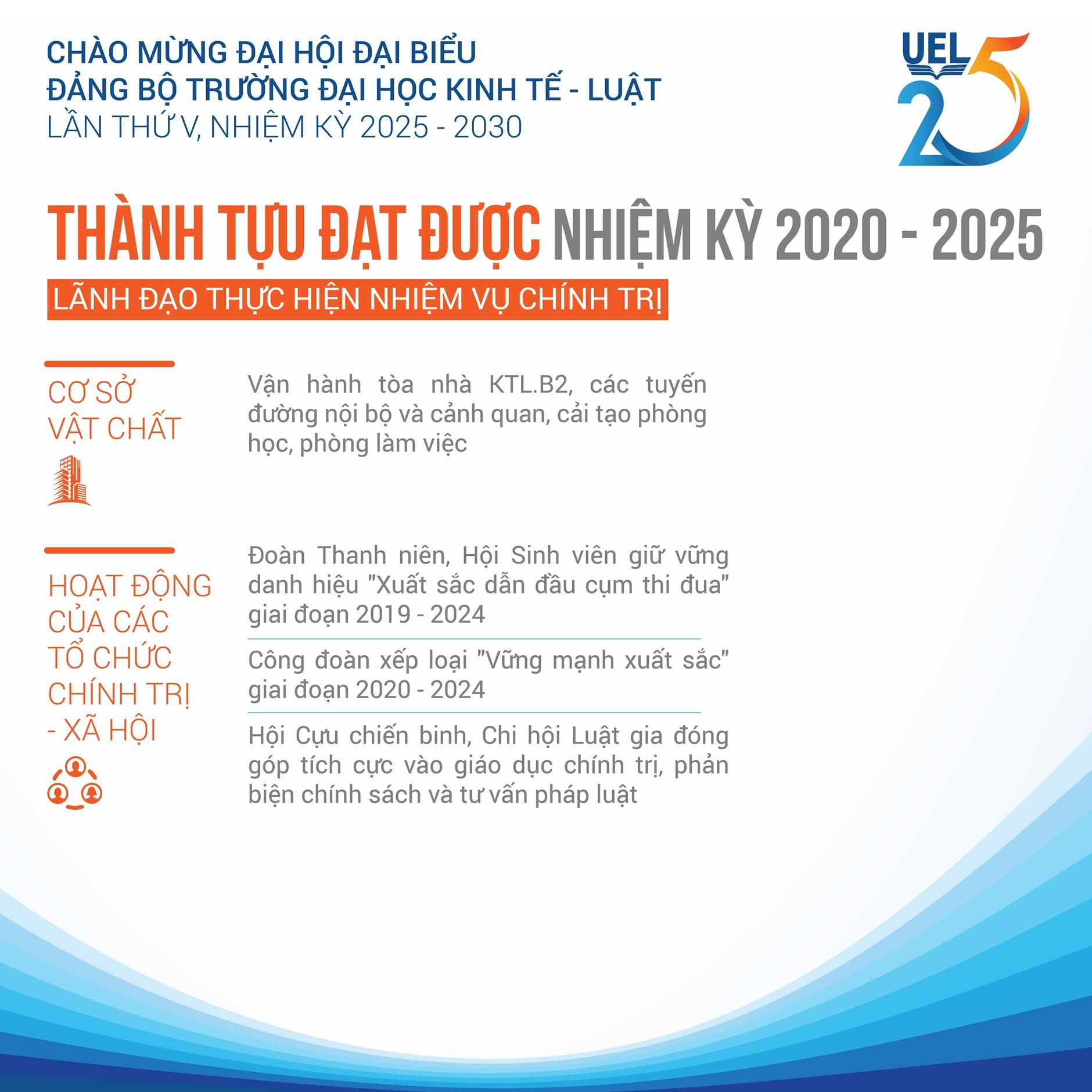 CHÀO MỪNG ĐẠI HỘI ĐẠI BIỂU
ĐẢNG BỘ TRƯỜNG ĐẠI HỌC KINH TẾ - LUẬT
LẦN THỨ V, NHIỆM KỲ 2025 - 2030

UEL 25

THÀNH TỰU ĐẠT ĐƯỢC NHIỆM KỲ 2020 - 2025

LÃNH ĐẠO THỰC HIỆN NHIỆM VỤ CHÍNH TRỊ

CƠ SỞ
VẬT CHẤT

Vận hành tòa nhà KTL.B2, các tuyến đường nội bộ và cảnh quan, cải tạo phòng học, phòng làm việc

HOẠT ĐỘNG
CỦA CÁC
TỔ CHỨC
CHÍNH TRỊ
- XÃ HỘI

Đoàn Thanh niên, Hội Sinh viên giữ vững danh hiệu "Xuất sắc dẫn đầu cụm thi đua" giai đoạn 2019 - 2024

Công đoàn xếp loại "Vững mạnh xuất sắc" giai đoạn 2020 - 2024

Hội Cựu chiến binh, Chi hội Luật gia đóng góp tích cực vào giáo dục chính trị, phản biện chính sách và tư vấn pháp luật